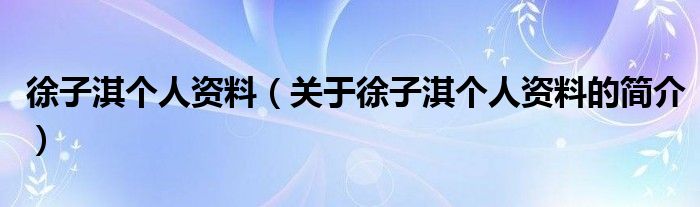 徐子淇个人资料（关于徐子淇个人资料的简介）